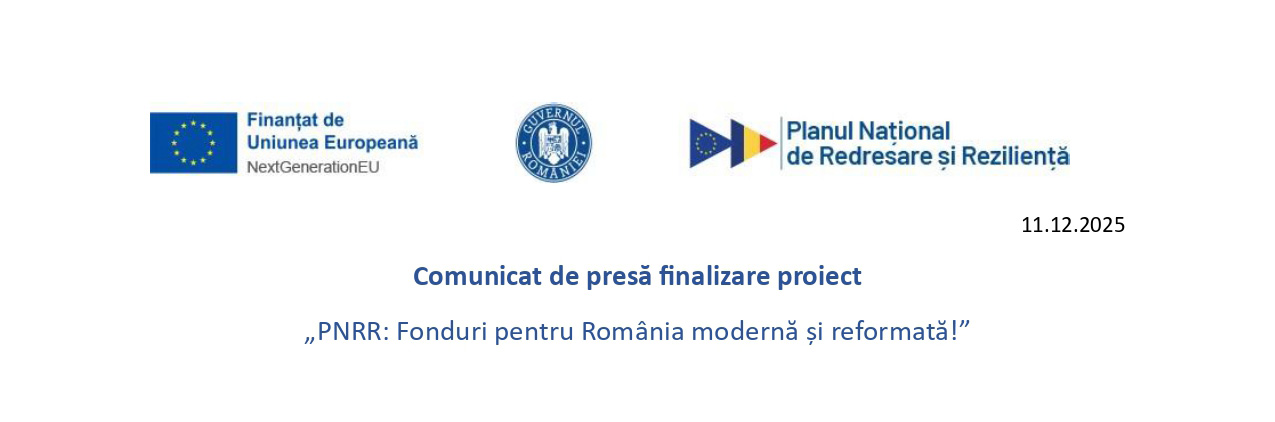 Finanțat de
Uniunea Europeană
NextGenerationEU

GUVERNUL ROMÂNIEI

Planul Național
de Redresare și Reziliență

11.12.2025

Comunicat de presă finalizare proiect

„PNRR: Fonduri pentru România modernă și reformată!”